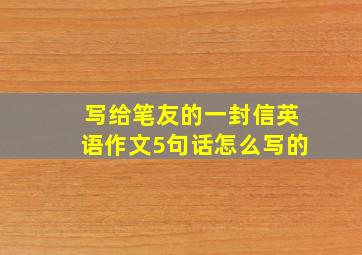 写给笔友的一封信英语作文5句话怎么写的